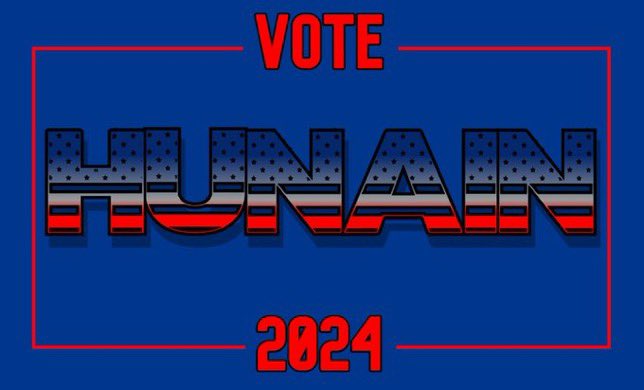 VOTE

HUNAIN

2024